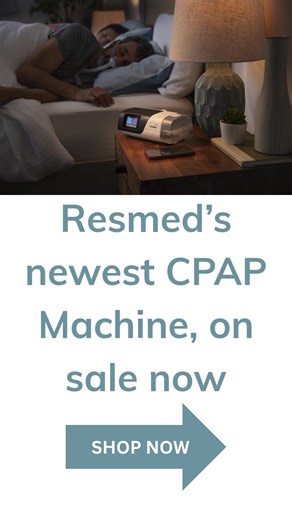 Resmed's newest CPAP Machine, on sale now

SHOP NOW